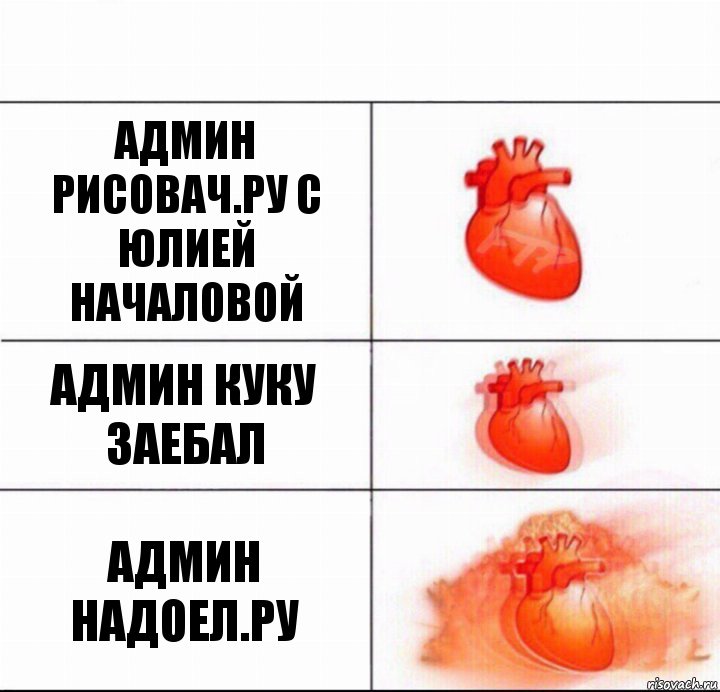 АДМИН РИСОВАЧ.РУ С ЮЛИЕЙ НАЧАЛОВОЙ

АДМИН КУКУ ЗАЕБАЛ

АДМИН НАДОЕЛ.РУ

risovach.ru